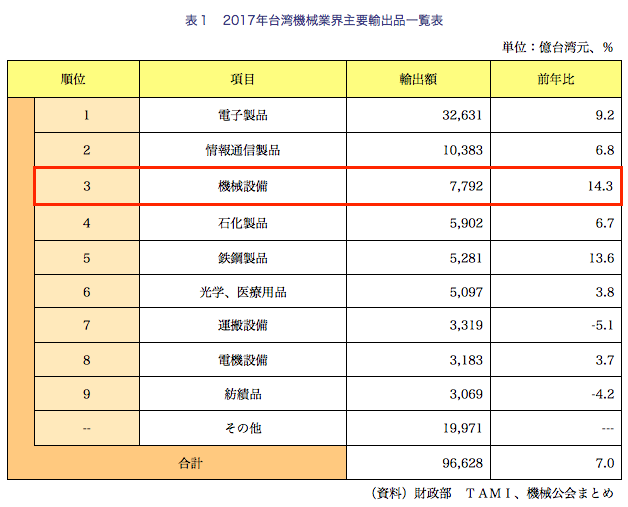 表１　2017年台湾機械業界主要輸出品一覧表

単位：億台湾元、％

| 順位 | 項目 | 輸出額 | 前年比 |
|---|---|---|---|
| 1 | 電子製品 | 32,631 | 9.2 |
| 2 | 情報通信製品 | 10,383 | 6.8 |
| 3 | 機械設備 | 7,792 | 14.3 |
| 4 | 石化製品 | 5,902 | 6.7 |
| 5 | 鉄鋼製品 | 5,281 | 13.6 |
| 6 | 光学、医療用品 | 5,097 | 3.8 |
| 7 | 運搬設備 | 3,319 | -5.1 |
| 8 | 電機設備 | 3,183 | 3.7 |
| 9 | 紡績品 | 3,069 | -4.2 |
| -- | その他 | 19,971 | --- |
| 合計 | | 96,628 | 7.0 |

（資料）財政部　ＴＡＭＩ、機械公会まとめ